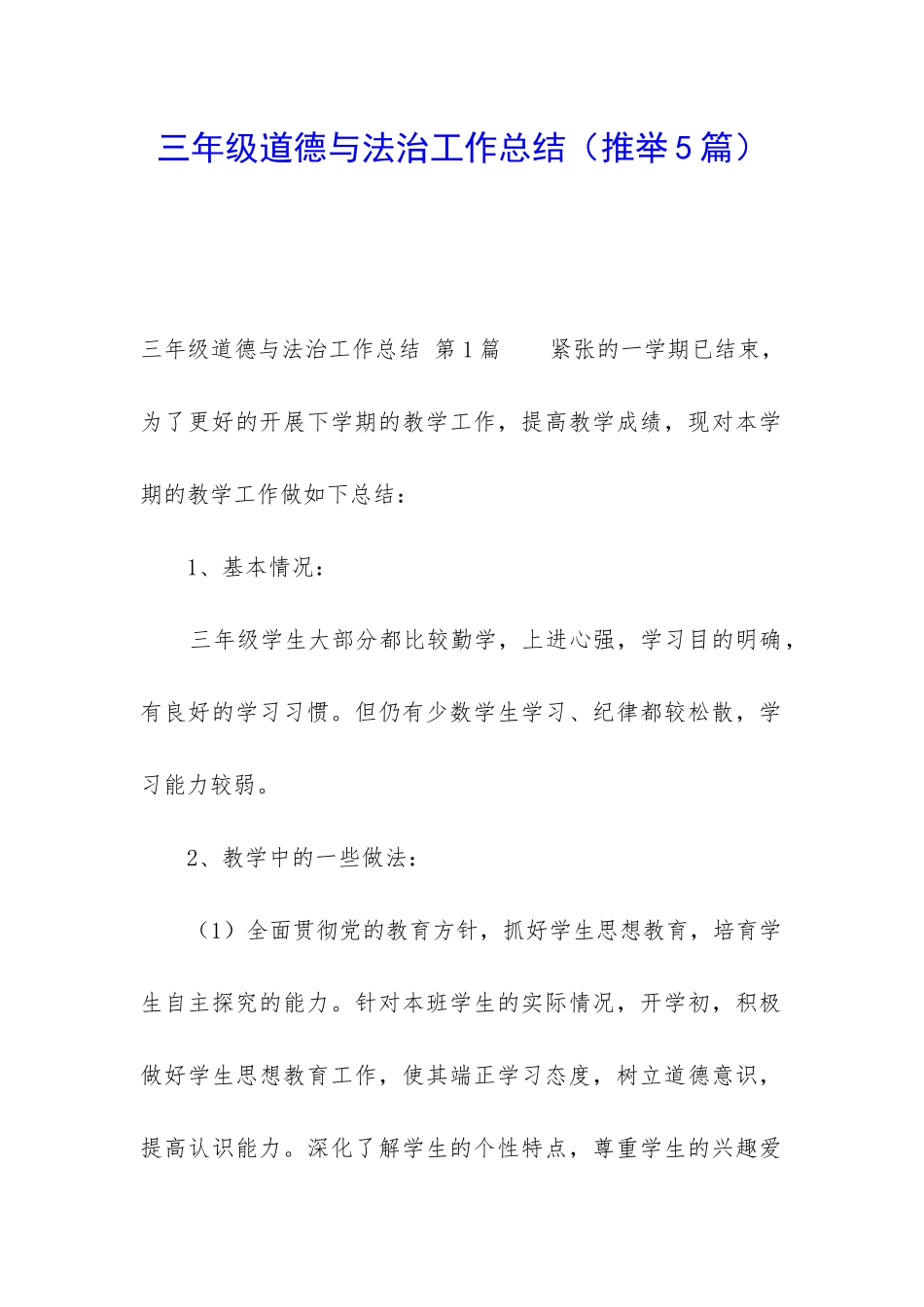 三年级道德与法治工作总结（推举5篇）

三年级道德与法治工作总结 第1篇 紧张的一学期已结束，为了更好的开展下学期的教学工作，提高教学成绩，现对本学期的教学工作做如下总结：

1、基本情况：

三年级学生大部分都比较勤学，上进心强，学习目的明确，有良好的学习习惯。但仍有少数学生学习、纪律都较松散，学习能力较弱。

2、教学中的一些做法：

（1）全面贯彻党的教育方针，抓好学生思想教育，培育学生自主探究的能力。针对本班学生的实际情况，开学初，积极做好学生思想教育工作，使其端正学习态度，树立道德意识，提高认识能力。深化了解学生的个性特点，尊重学生的兴趣爱